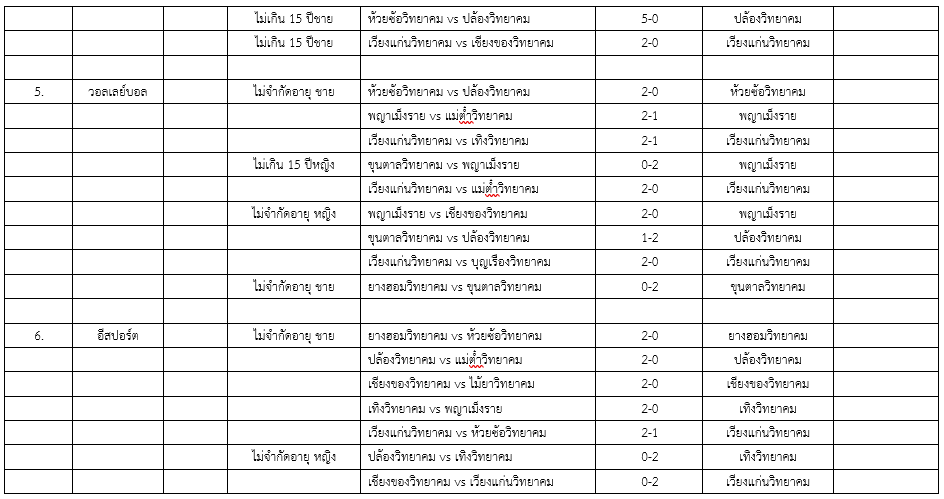 | | | | | | | |
|---|---|---|---|---|---|---|
| | | ไม่เกิน 15 ปีชาย | ห้วยซ้อวิทยาคม vs ปล้องวิทยาคม | 5-0 | ปล้องวิทยาคม | |
| | | ไม่เกิน 15 ปีชาย | เวียงแก่นวิทยาคม vs เชียงของวิทยาคม | 2-0 | เวียงแก่นวิทยาคม | |
| | | | | | | |
| 5. | วอลเลย์บอล | ไม่จำกัดอายุ ชาย | ห้วยซ้อวิทยาคม vs ปล้องวิทยาคม | 2-0 | ห้วยซ้อวิทยาคม | |
| | | | พญาเม็งราย vs แม่ต๋ำวิทยาคม | 2-1 | พญาเม็งราย | |
| | | | เวียงแก่นวิทยาคม vs เทิงวิทยาคม | 2-1 | เวียงแก่นวิทยาคม | |
| | | ไม่เกิน 15 ปีหญิง | ขุนตาลวิทยาคม vs พญาเม็งราย | 0-2 | พญาเม็งราย | |
| | | | เวียงแก่นวิทยาคม vs แม่ต๋ำวิทยาคม | 2-0 | เวียงแก่นวิทยาคม | |
| | | ไม่จำกัดอายุ หญิง | พญาเม็งราย vs เชียงของวิทยาคม | 2-0 | พญาเม็งราย | |
| | | | ขุนตาลวิทยาคม vs ปล้องวิทยาคม | 1-2 | ปล้องวิทยาคม | |
| | | | เวียงแก่นวิทยาคม vs บุญเรืองวิทยาคม | 2-0 | เวียงแก่นวิทยาคม | |
| | | ไม่จำกัดอายุ ชาย | ยางฮอมวิทยาคม vs ขุนตาลวิทยาคม | 0-2 | ขุนตาลวิทยาคม | |
| | | | | | | |
| 6. | อีสปอร์ต | ไม่จำกัดอายุ ชาย | ยางฮอมวิทยาคม vs ห้วยซ้อวิทยาคม | 2-0 | ยางฮอมวิทยาคม | |
| | | | ปล้องวิทยาคม vs แม่ต๋ำวิทยาคม | 2-0 | ปล้องวิทยาคม | |
| | | | เชียงของวิทยาคม vs ไม้ยาวิทยาคม | 2-0 | เชียงของวิทยาคม | |
| | | | เทิงวิทยาคม vs พญาเม็งราย | 2-0 | เทิงวิทยาคม | |
| | | | เวียงแก่นวิทยาคม vs ห้วยซ้อวิทยาคม | 2-1 | เวียงแก่นวิทยาคม | |
| | | ไม่จำกัดอายุ หญิง | ปล้องวิทยาคม vs เทิงวิทยาคม | 0-2 | เทิงวิทยาคม | |
| | | | เชียงของวิทยาคม vs เวียงแก่นวิทยาคม | 0-2 | เวียงแก่นวิทยาคม | |